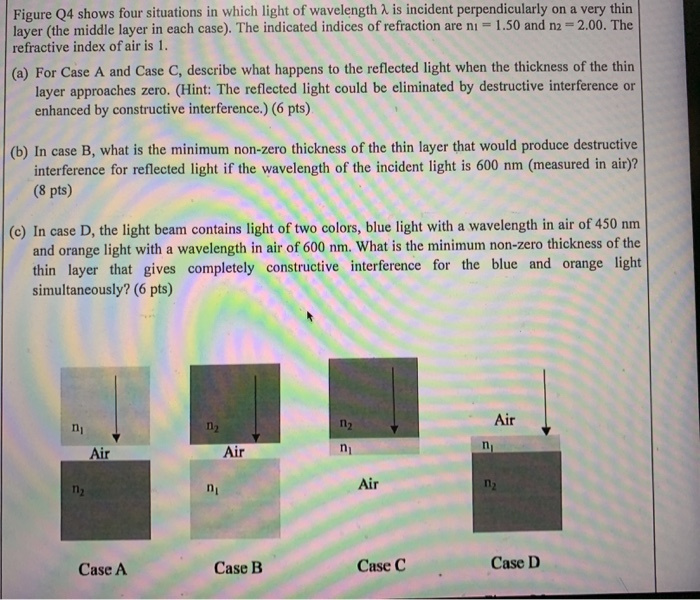 Figure Q4 shows four situations in which light of wavelength $\lambda$ is incident perpendicularly on a very thin layer (the middle layer in each case). The indicated indices of refraction are $n_1 = 1.50$ and $n_2 = 2.00$. The refractive index of air is 1.

(a) For Case A and Case C, describe what happens to the reflected light when the thickness of the thin layer approaches zero. (Hint: The reflected light could be eliminated by destructive interference or enhanced by constructive interference.) (6 pts)

(b) In case B, what is the minimum non-zero thickness of the thin layer that would produce destructive interference for reflected light if the wavelength of the incident light is 600 nm (measured in air)? (8 pts)

(c) In case D, the light beam contains light of two colors, blue light with a wavelength in air of 450 nm and orange light with a wavelength in air of 600 nm. What is the minimum non-zero thickness of the thin layer that gives completely constructive interference for the blue and orange light simultaneously? (6 pts)

$n_1$

Air

$n_2$

Case A

$n_2$

Air

$n_1$

Case B

$n_2$

$n_1$

Air

Case C

Air

$n_1$

$n_2$

Case D